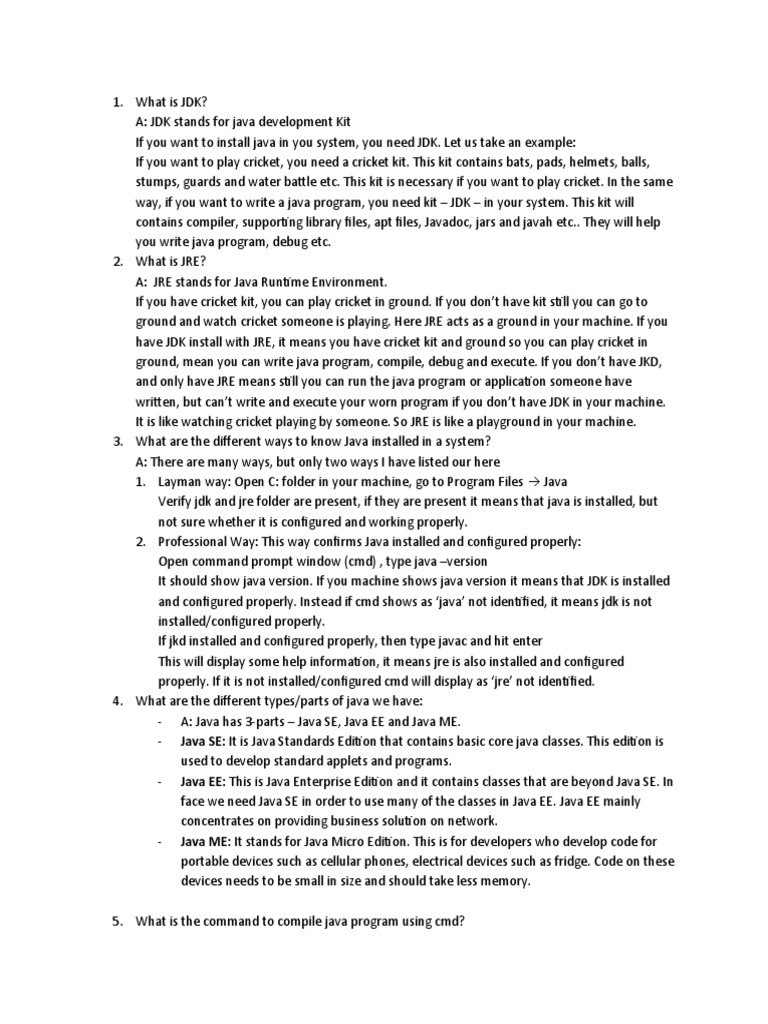 1. What is JDK?
A: JDK stands for java development Kit
If you want to install java in you system, you need JDK. Let us take an example:
If you want to play cricket, you need a cricket kit. This kit contains bats, pads, helmets, balls, stumps, guards and water battle etc. This kit is necessary if you want to play cricket. In the same way, if you want to write a java program, you need kit – JDK – in your system. This kit will contains compiler, supporting library files, apt files, Javadoc, jars and javah etc.. They will help you write java program, debug etc.
2. What is JRE?
A: JRE stands for Java Runtime Environment.
If you have cricket kit, you can play cricket in ground. If you don't have kit still you can go to ground and watch cricket someone is playing. Here JRE acts as a ground in your machine. If you have JDK install with JRE, it means you have cricket kit and ground so you can play cricket in ground, mean you can write java program, compile, debug and execute. If you don't have JKD, and only have JRE means still you can run the java program or application someone have written, but can't write and execute your worn program if you don't have JDK in your machine. It is like watching cricket playing by someone. So JRE is like a playground in your machine.
3. What are the different ways to know Java installed in a system?
A: There are many ways, but only two ways I have listed our here
1. Layman way: Open C: folder in your machine, go to Program Files → Java
Verify jdk and jre folder are present, if they are present it means that java is installed, but not sure whether it is configured and working properly.
2. Professional Way: This way confirms Java installed and configured properly:
Open command prompt window (cmd) , type java –version
It should show java version. If you machine shows java version it means that JDK is installed and configured properly. Instead if cmd shows as 'java' not identified, it means jdk is not installed/configured properly.
If jkd installed and configured properly, then type javac and hit enter
This will display some help information, it means jre is also installed and configured properly. If it is not installed/configured cmd will display as 'jre' not identified.
4. What are the different types/parts of java we have:
- A: Java has 3-parts – Java SE, Java EE and Java ME.
- Java SE: It is Java Standards Edition that contains basic core java classes. This edition is used to develop standard applets and programs.
- Java EE: This is Java Enterprise Edition and it contains classes that are beyond Java SE. In face we need Java SE in order to use many of the classes in Java EE. Java EE mainly concentrates on providing business solution on network.
- Java ME: It stands for Java Micro Edition. This is for developers who develop code for portable devices such as cellular phones, electrical devices such as fridge. Code on these devices needs to be small in size and should take less memory.

5. What is the command to compile java program using cmd?